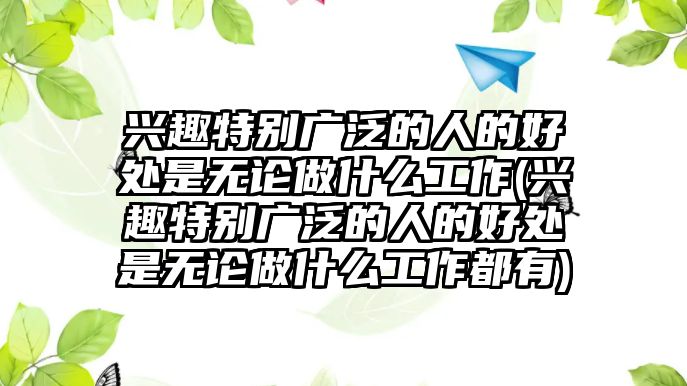 兴趣特别广泛的人的好处是无论做什么工作(兴趣特别广泛的人的好处是无论做什么工作都有)